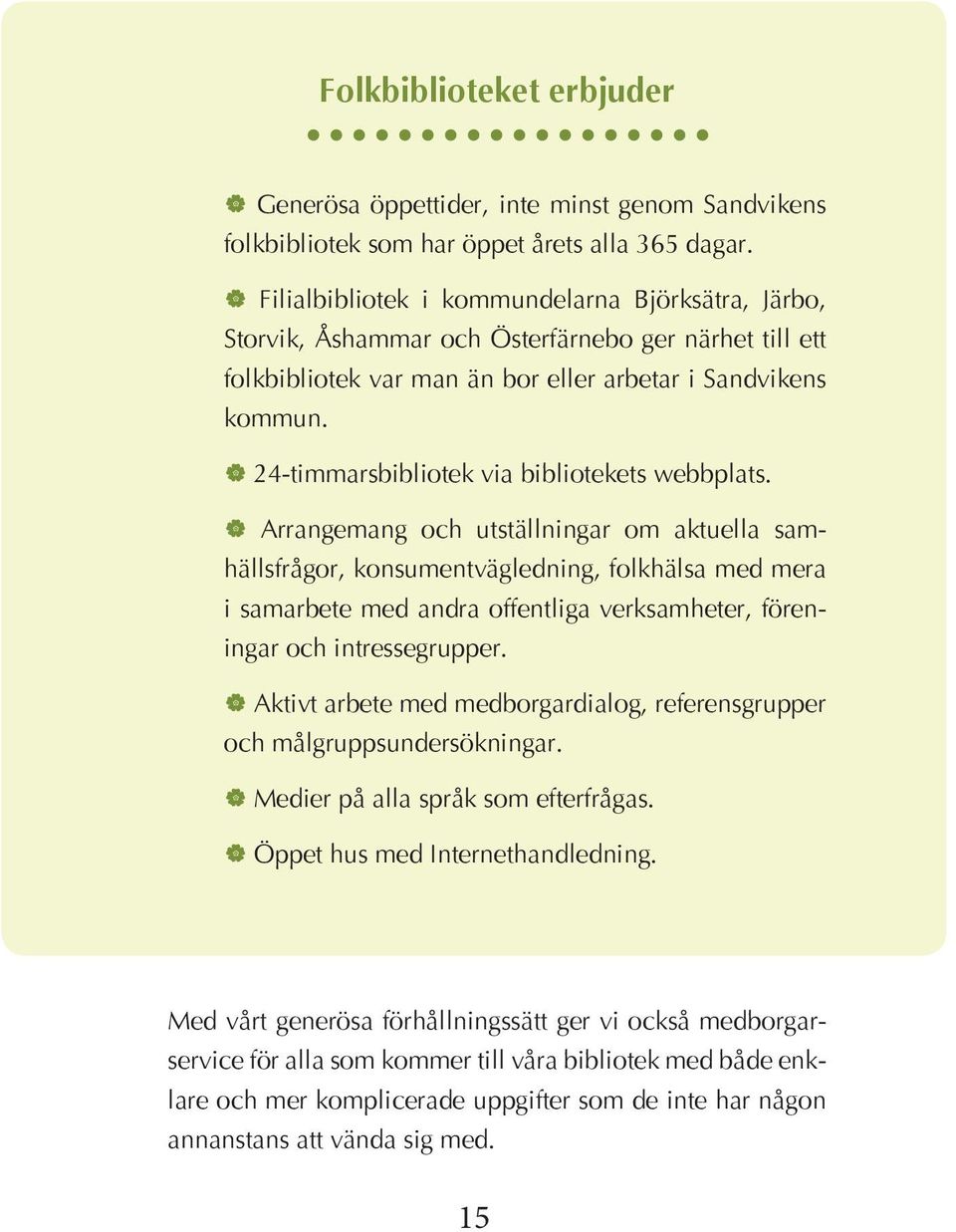 Folkbiblioteket erbjuder

Generösa öppettider, inte minst genom Sandvikens folkbibliotek som har öppet årets alla 365 dagar.

Filialbibliotek i kommundelarna Björksätra, Järbo, Storvik, Åshammar och Österfärnebo ger närhet till ett folkbibliotek var man än bor eller arbetar i Sandvikens kommun.

24-timmarsbibliotek via bibliotekets webbplats.

Arrangemang och utställningar om aktuella samhällsfrågor, konsumentvägledning, folkhälsa med mera i samarbete med andra offentliga verksamheter, föreningar och intressegrupper.

Aktivt arbete med medborgardialog, referensgrupper och målgruppsundersökningar.

Medier på alla språk som efterfrågas.

Öppet hus med Internethandledning.

Med vårt generösa förhållningssätt ger vi också medborgarservice för alla som kommer till våra bibliotek med både enklare och mer komplicerade uppgifter som de inte har någon annanstans att vända sig med.

15